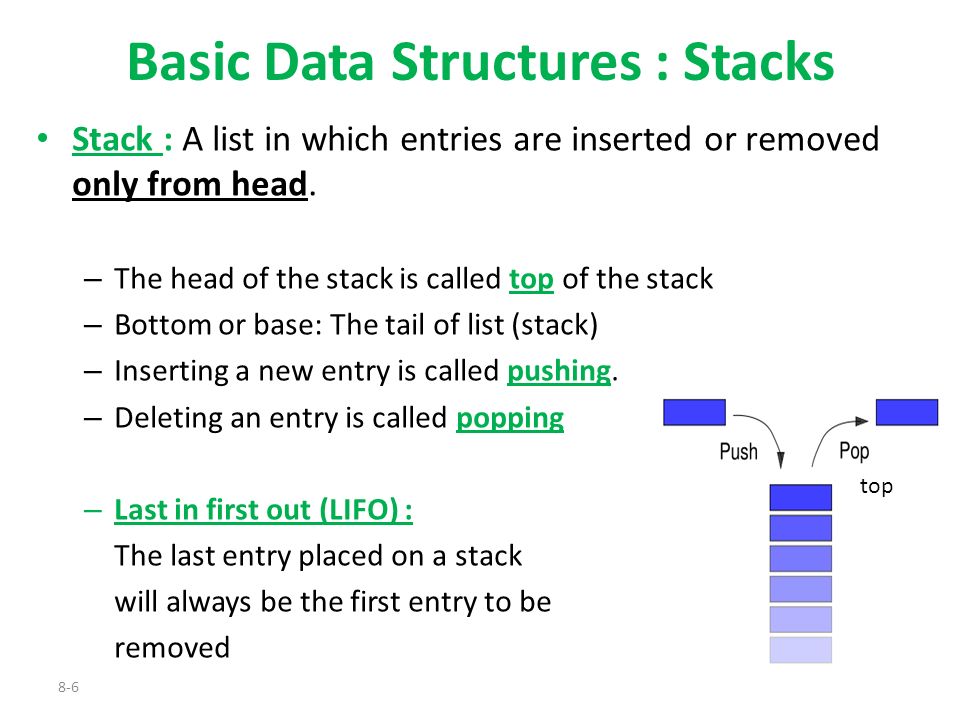 Basic Data Structures : Stacks

• Stack : A list in which entries are inserted or removed only from head.

– The head of the stack is called top of the stack
– Bottom or base: The tail of list (stack)
– Inserting a new entry is called pushing.
– Deleting an entry is called popping

– Last in first out (LIFO) :
The last entry placed on a stack will always be the first entry to be removed

Push
Pop
top

8-6